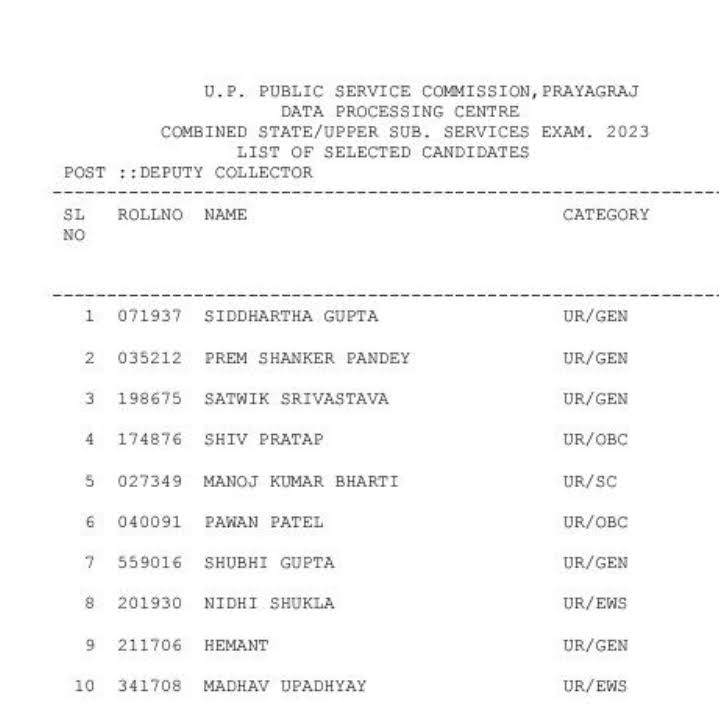 U.P. PUBLIC SERVICE COMMISSION,PRAYAGRAJ
DATA PROCESSING CENTRE
COMBINED STATE/UPPER SUB. SERVICES EXAM. 2023
LIST OF SELECTED CANDIDATES
POST ::DEPUTY COLLECTOR

| SL NO | ROLLNO | NAME | CATEGORY |
|---|---|---|---|
| 1 | 071937 | SIDDHARTHA GUPTA | UR/GEN |
| 2 | 035212 | PREM SHANKER PANDEY | UR/GEN |
| 3 | 198675 | SATWIK SRIVASTAVA | UR/GEN |
| 4 | 174876 | SHIV PRATAP | UR/OBC |
| 5 | 027349 | MANOJ KUMAR BHARTI | UR/SC |
| 6 | 040091 | PAWAN PATEL | UR/OBC |
| 7 | 559016 | SHUBHI GUPTA | UR/GEN |
| 8 | 201930 | NIDHI SHUKLA | UR/EWS |
| 9 | 211706 | HEMANT | UR/GEN |
| 10 | 341708 | MADHAV UPADHYAY | UR/EWS |